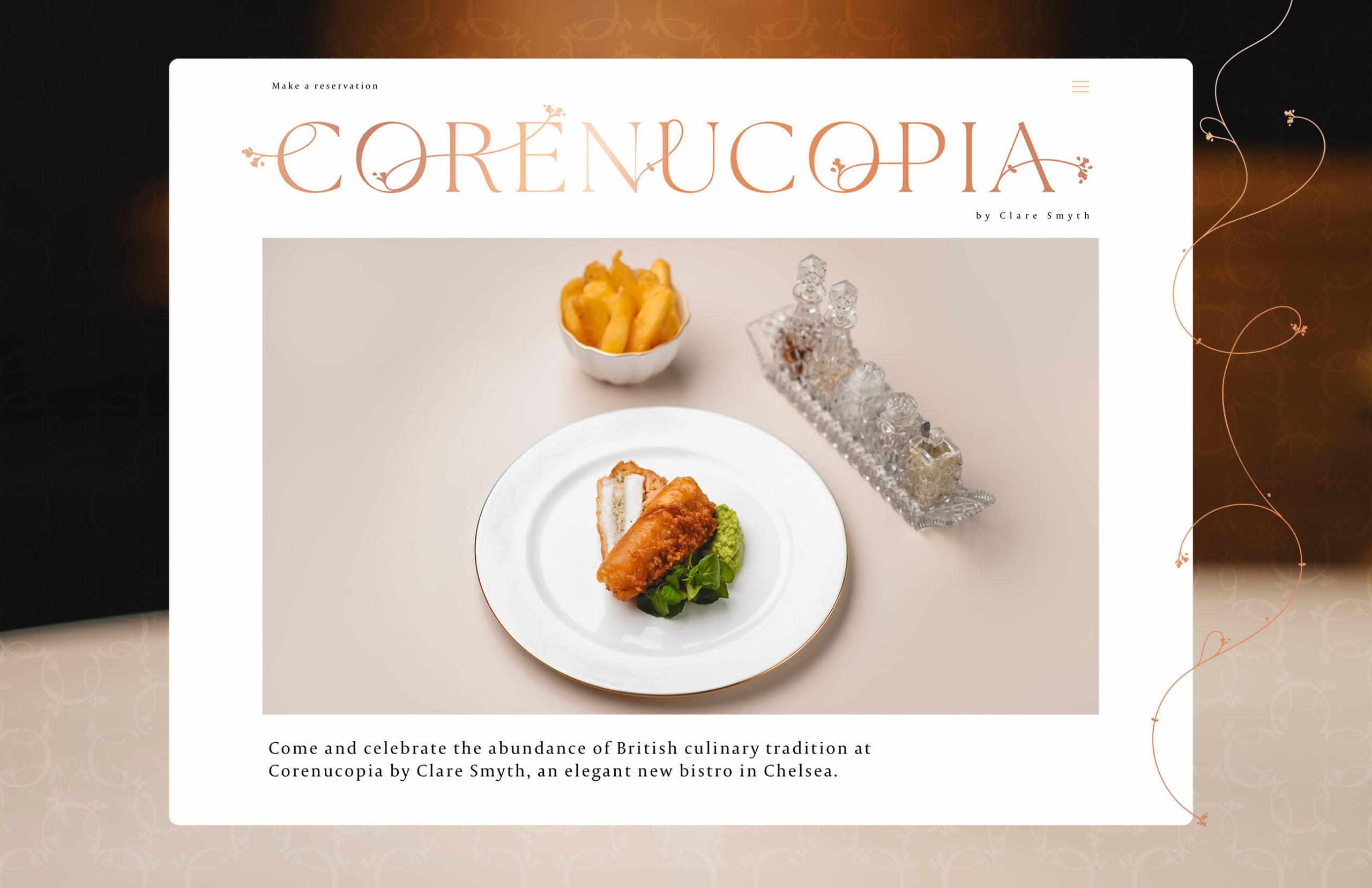 Make a reservation

CORENUCOPIA

by Clare Smyth

Come and celebrate the abundance of British culinary tradition at Corenucopia by Clare Smyth, an elegant new bistro in Chelsea.